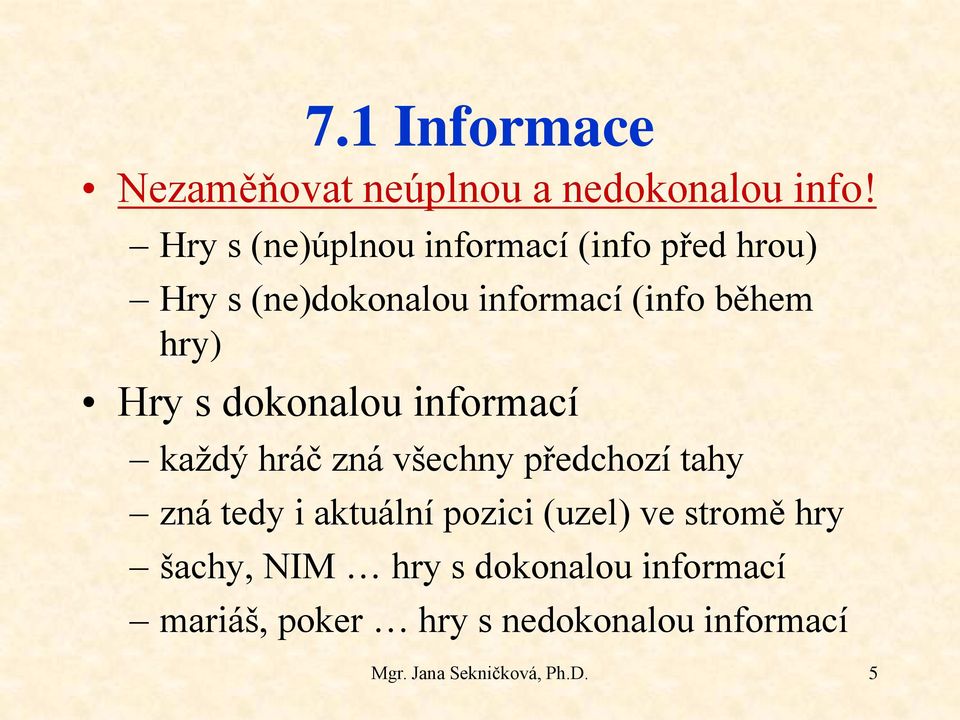 7.1 Informace

• Nezaměňovat neúplnou a nedokonalou info!
– Hry s (ne)úplnou informací (info před hrou)
– Hry s (ne)dokonalou informací (info během hry)

• Hry s dokonalou informací
– každý hráč zná všechny předchozí tahy
– zná tedy i aktuální pozici (uzel) ve stromě hry
– šachy, NIM … hry s dokonalou informací
– mariáš, poker … hry s nedokonalou informací

Mgr. Jana Sekničková, Ph.D.

5